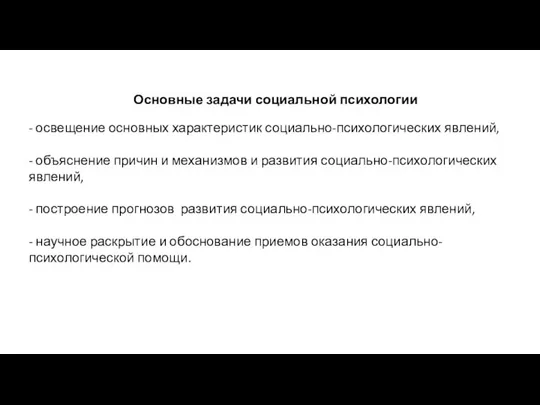 Основные задачи социальной психологии

- освещение основных характеристик социально-психологических явлений,

- объяснение причин и механизмов и развития социально-психологических явлений,

- построение прогнозов  развития социально-психологических явлений,

- научное раскрытие и обоснование приемов оказания социально-психологической помощи.